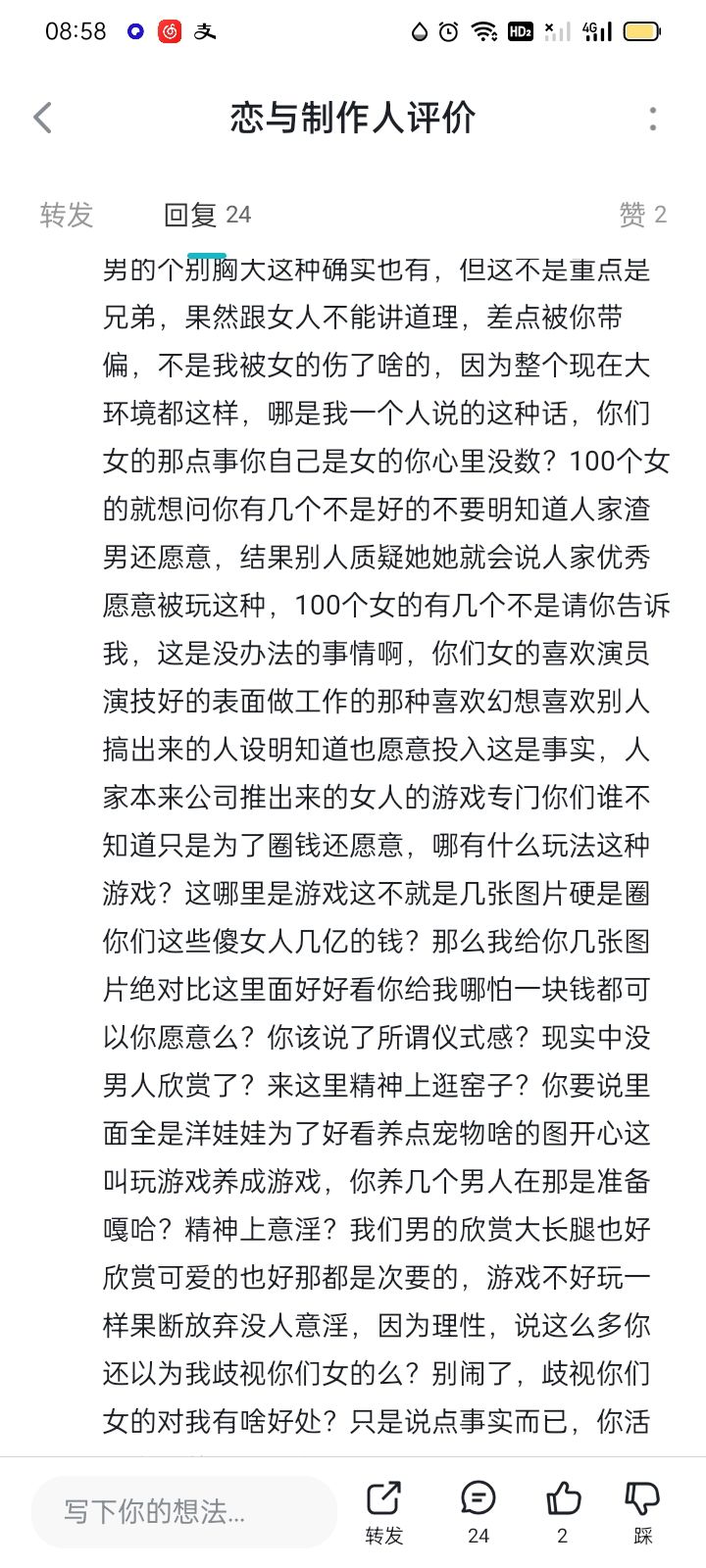 08:58

恋与制作人评价

转发 回复 24 赞 2

男的个别胸大这种确实也有，但这不是重点是兄弟，果然跟女人不能讲道理，差点被你带偏，不是我被女的伤了啥的，因为整个现在大环境都这样，哪是我一个人说的这种话，你们女的那点事你自己是女的你心里没数？100个女的就想问你有几个不是好的不要明知道人家渣男还愿意，结果别人质疑她她就会说人家优秀愿意被玩这种，100个女的有几个不是请你告诉我，这是没办法的事情啊，你们女的喜欢演员演技好的表面做工作的那种喜欢幻想喜欢别人搞出来的人设明知道也愿意投入这是事实，人家本来公司推出来的女人的游戏专门你们谁不知道只是为了圈钱还愿意，哪有什么玩法这种游戏？这哪里是游戏这不就是几张图片硬是圈你们这些傻女人几亿的钱？那么我给你几张图片绝对比这里面好好看你给我哪怕一块钱都可以你愿意么？你该说了所谓仪式感？现实中没男人欣赏了？来这里精神上逛窑子？你要说里面全是洋娃娃为了好看养点宠物啥的图开心这叫玩游戏养成游戏，你养几个男人在那是准备嘎哈？精神上意淫？我们男的欣赏大长腿也好欣赏可爱的也好那都是次要的，游戏不好玩一样果断放弃没人意淫，因为理性，说这么多你还以为我歧视你们女的么？别闹了，歧视你们女的对我有啥好处？只是说点事实而已，你活

写下你的想法...

转发 24 2 踩